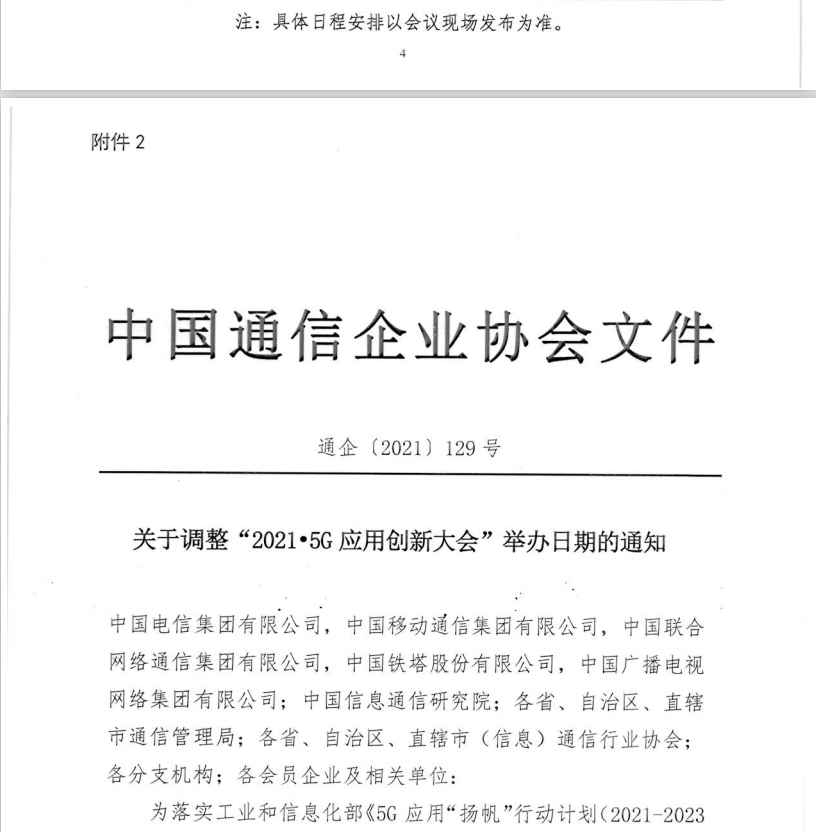 注：具体日程安排以会议现场发布为准。

4

附件 2

中国通信企业协会文件

通企〔2021〕129 号

关于调整“2021•5G 应用创新大会”举办日期的通知

中国电信集团有限公司，中国移动通信集团有限公司，中国联合网络通信集团有限公司，中国铁塔股份有限公司，中国广播电视网络集团有限公司；中国信息通信研究院；各省、自治区、直辖市通信管理局；各省、自治区、直辖市（信息）通信行业协会；各分支机构；各会员企业及相关单位：

为落实工业和信息化部《5G 应用“扬帆”行动计划（2021-2023